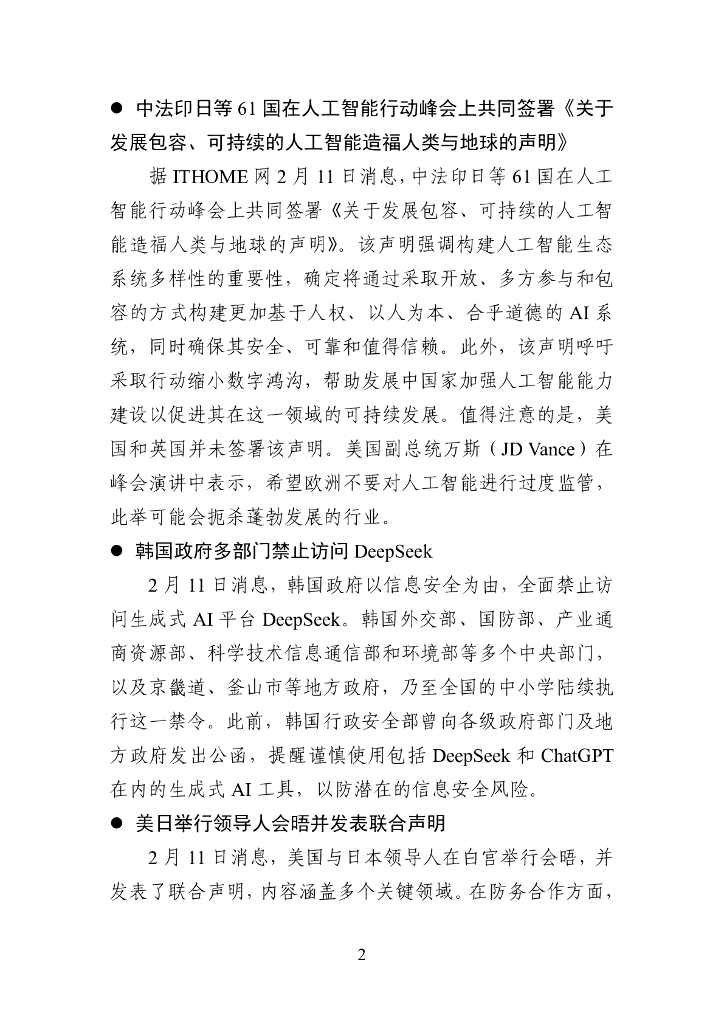 ● 中法印日等 61 国在人工智能行动峰会上共同签署《关于发展包容、可持续的人工智能造福人类与地球的声明》

据 ITHOME 网 2 月 11 日消息，中法印日等 61 国在人工智能行动峰会上共同签署《关于发展包容、可持续的人工智能造福人类与地球的声明》。该声明强调构建人工智能生态系统多样性的重要性，确定将通过采取开放、多方参与和包容的方式构建更加基于人权、以人为本、合乎道德的 AI 系统，同时确保其安全、可靠和值得信赖。此外，该声明呼吁采取行动缩小数字鸿沟，帮助发展中国家加强人工智能能力建设以促进其在这一领域的可持续发展。值得注意的是，美国和英国并未签署该声明。美国副总统万斯（JD Vance）在峰会演讲中表示，希望欧洲不要对人工智能进行过度监管，此举可能会扼杀蓬勃发展的行业。

● 韩国政府多部门禁止访问 DeepSeek

2 月 11 日消息，韩国政府以信息安全为由，全面禁止访问生成式 AI 平台 DeepSeek。韩国外交部、国防部、产业通商资源部、科学技术信息通信部和环境部等多个中央部门，以及京畿道、釜山市等地方政府，乃至全国的中小学陆续执行这一禁令。此前，韩国行政安全部曾向各级政府部门及地方政府发出公函，提醒谨慎使用包括 DeepSeek 和 ChatGPT 在内的生成式 AI 工具，以防潜在的信息安全风险。

● 美日举行领导人会晤并发表联合声明

2 月 11 日消息，美国与日本领导人在白宫举行会晤，并发表了联合声明，内容涵盖多个关键领域。在防务合作方面，

2